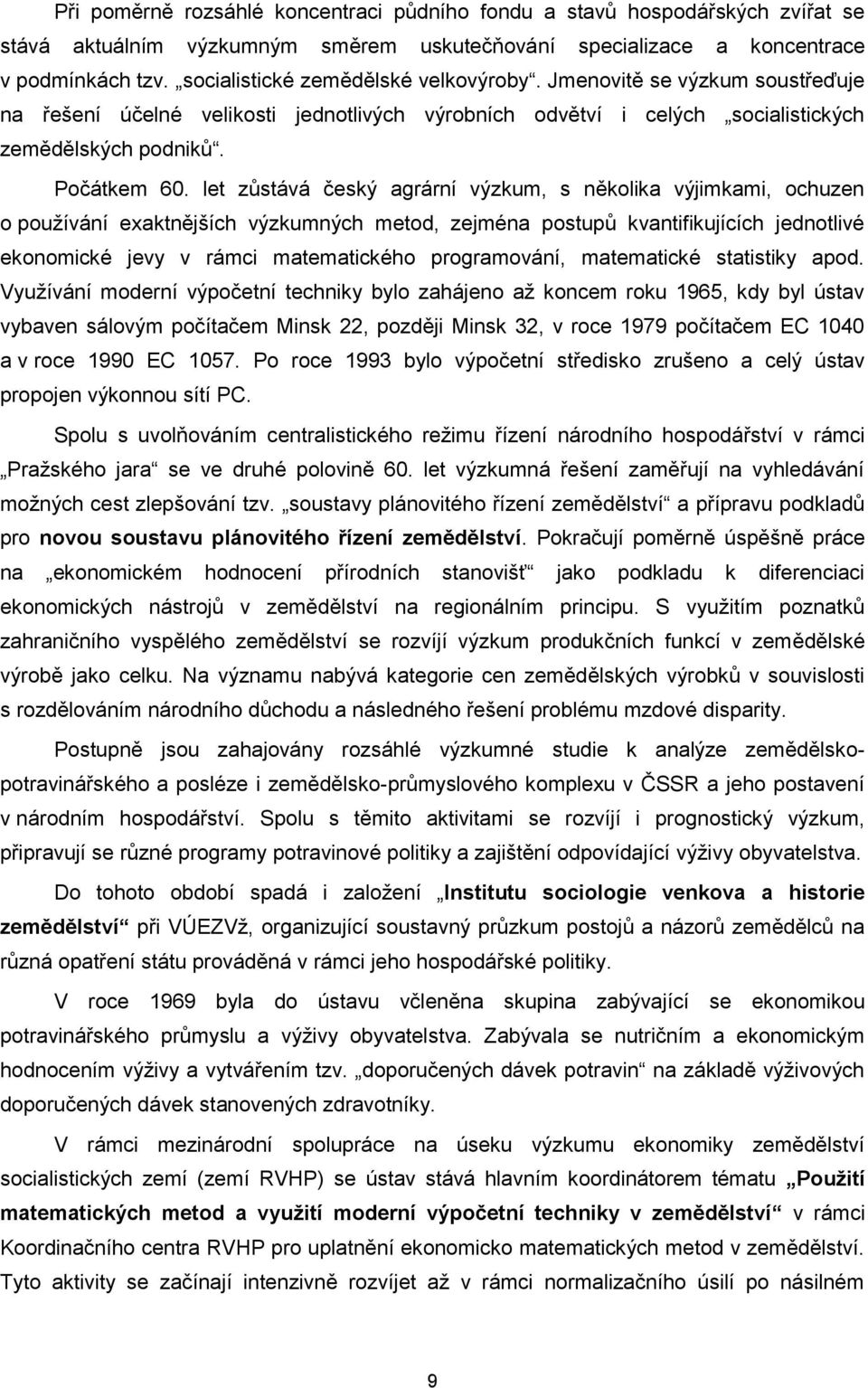 Při poměrně rozsáhlé koncentraci půdního fondu a stavů hospodářských zvířat se stává aktuálním výzkumným směrem uskutečňování specializace a koncentrace v podmínkách tzv. „socialistické zemědělské velkovýroby“. Jmenovitě se výzkum soustřeďuje na řešení účelné velikosti jednotlivých výrobních odvětví i celých „socialistických zemědělských podniků“.

Počátkem 60. let zůstává český agrární výzkum, s několika výjimkami, ochuzen o používání exaktnějších výzkumných metod, zejména postupů kvantifikujících jednotlivé ekonomické jevy v rámci matematického programování, matematické statistiky apod. Využívání moderní výpočetní techniky bylo zahájeno až koncem roku 1965, kdy byl ústav vybaven sálovým počítačem Minsk 22, později Minsk 32, v roce 1979 počítačem EC 1040 a v roce 1990 EC 1057. Po roce 1993 bylo výpočetní středisko zrušeno a celý ústav propojen výkonnou sítí PC.

Spolu s uvolňováním centralistického režimu řízení národního hospodářství v rámci „Pražského jara“ se ve druhé polovině 60. let výzkumná řešení zaměřují na vyhledávání možných cest zlepšování tzv. „soustavy plánovitého řízení zemědělství“ a přípravu podkladů pro novou soustavu plánovitého řízení zemědělství. Pokračují poměrně úspěšně práce na „ekonomickém hodnocení přírodních stanovišť“ jako podkladu k diferenciaci ekonomických nástrojů v zemědělství na regionálním principu. S využitím poznatků zahraničního vyspělého zemědělství se rozvíjí výzkum produkčních funkcí v zemědělské výrobě jako celku. Na významu nabývá kategorie cen zemědělských výrobků v souvislosti s rozdělováním národního důchodu a následného řešení problému mzdové disparity.

Postupně jsou zahajovány rozsáhlé výzkumné studie k analýze zemědělsko-potravinářského a posléze i zemědělsko-průmyslového komplexu v ČSSR a jeho postavení v národním hospodářství. Spolu s těmito aktivitami se rozvíjí i prognostický výzkum, připravují se různé programy potravinové politiky a zajištění odpovídající výživy obyvatelstva.

Do tohoto období spadá i založení „Institutu sociologie venkova a historie zemědělství“ při VÚEZVž, organizující soustavný průzkum postojů a názorů zemědělců na různá opatření státu prováděná v rámci jeho hospodářské politiky.

V roce 1969 byla do ústavu včleněna skupina zabývající se ekonomikou potravinářského průmyslu a výživy obyvatelstva. Zabývala se nutričním a ekonomickým hodnocením výživy a vytvářením tzv. „doporučených dávek potravin“ na základě výživových doporučených dávek stanovených zdravotníky.

V rámci mezinárodní spolupráce na úseku výzkumu ekonomiky zemědělství socialistických zemí (zemí RVHP) se ústav stává hlavním koordinátorem tématu „Použití matematických metod a využití moderní výpočetní techniky v zemědělství“ v rámci Koordinačního centra RVHP pro uplatnění ekonomicko matematických metod v zemědělství. Tyto aktivity se začínají intenzivně rozvíjet až v rámci normalizačního úsilí po násilném

9